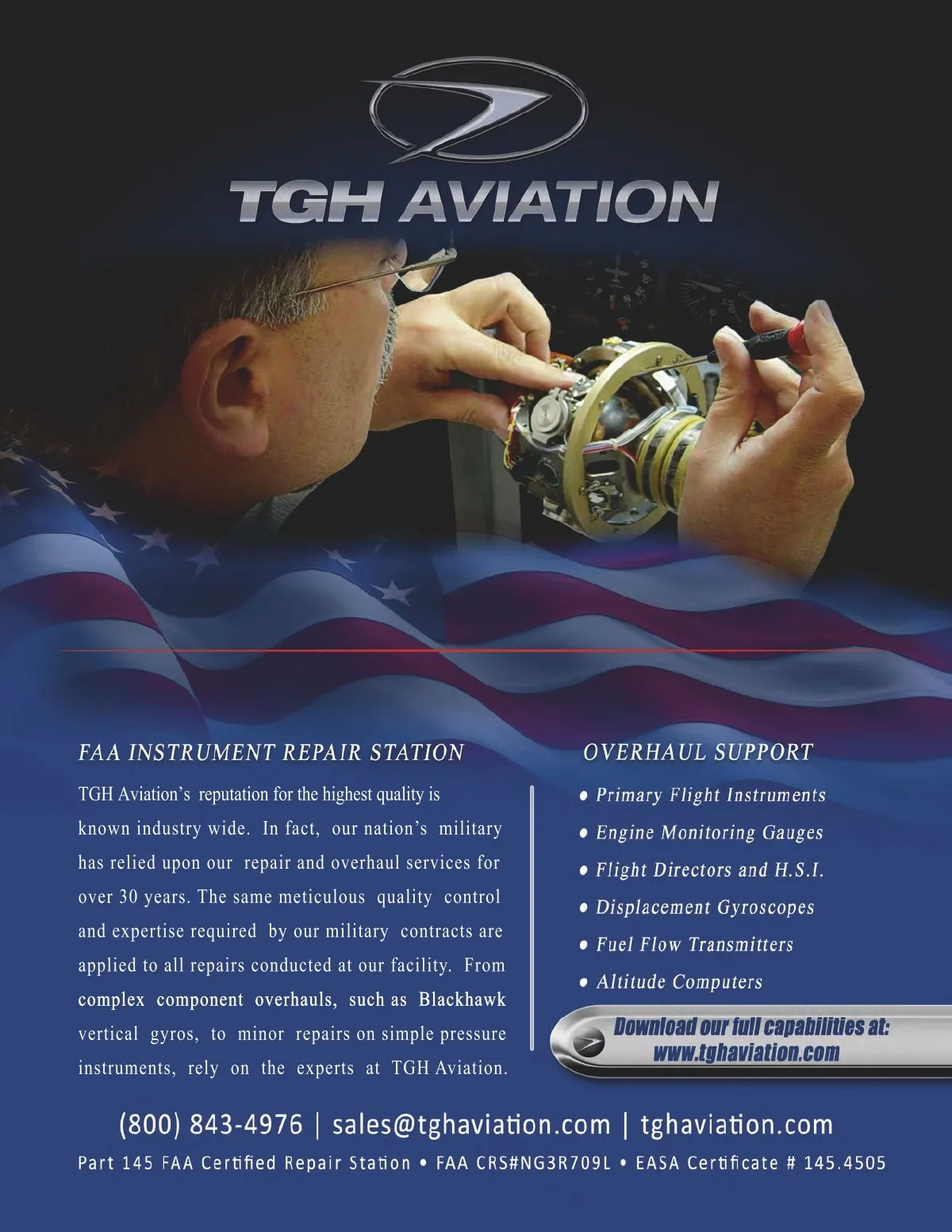 TGH AVIATION

FAA INSTRUMENT REPAIR STATION

TGH Aviation's reputation for the highest quality is known industry wide. In fact, our nation's military has relied upon our repair and overhaul services for over 30 years. The same meticulous quality control and expertise required by our military contracts are applied to all repairs conducted at our facility. From complex component overhauls, such as Blackhawk vertical gyros, to minor repairs on simple pressure instruments, rely on the experts at TGH Aviation.

OVERHAUL SUPPORT

• Primary Flight Instruments
• Engine Monitoring Gauges
• Flight Directors and H.S.I.
• Displacement Gyroscopes
• Fuel Flow Transmitters
• Altitude Computers

Download our full capabilities at:
www.tghaviation.com

(800) 843-4976 | sales@tghaviation.com | tghaviation.com

Part 145 FAA Certified Repair Station • FAA CRS#NG3R709L • EASA Certificate # 145.4505